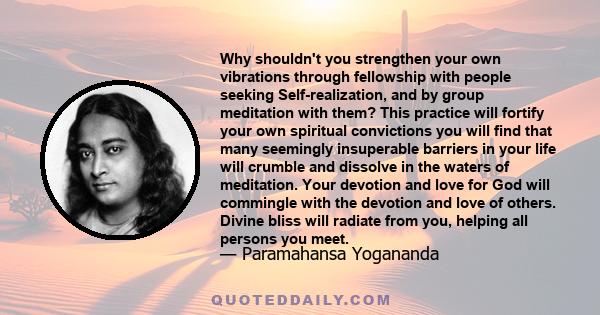 Why shouldn't you strengthen your own vibrations through fellowship with people seeking Self-realization, and by group meditation with them? This practice will fortify your own spiritual convictions you will find that many seemingly insuperable barriers in your life will crumble and dissolve in the waters of meditation. Your devotion and love for God will commingle with the devotion and love of others. Divine bliss will radiate from you, helping all persons you meet.
— Paramahansa Yogananda

QUOTEDDAILY.COM